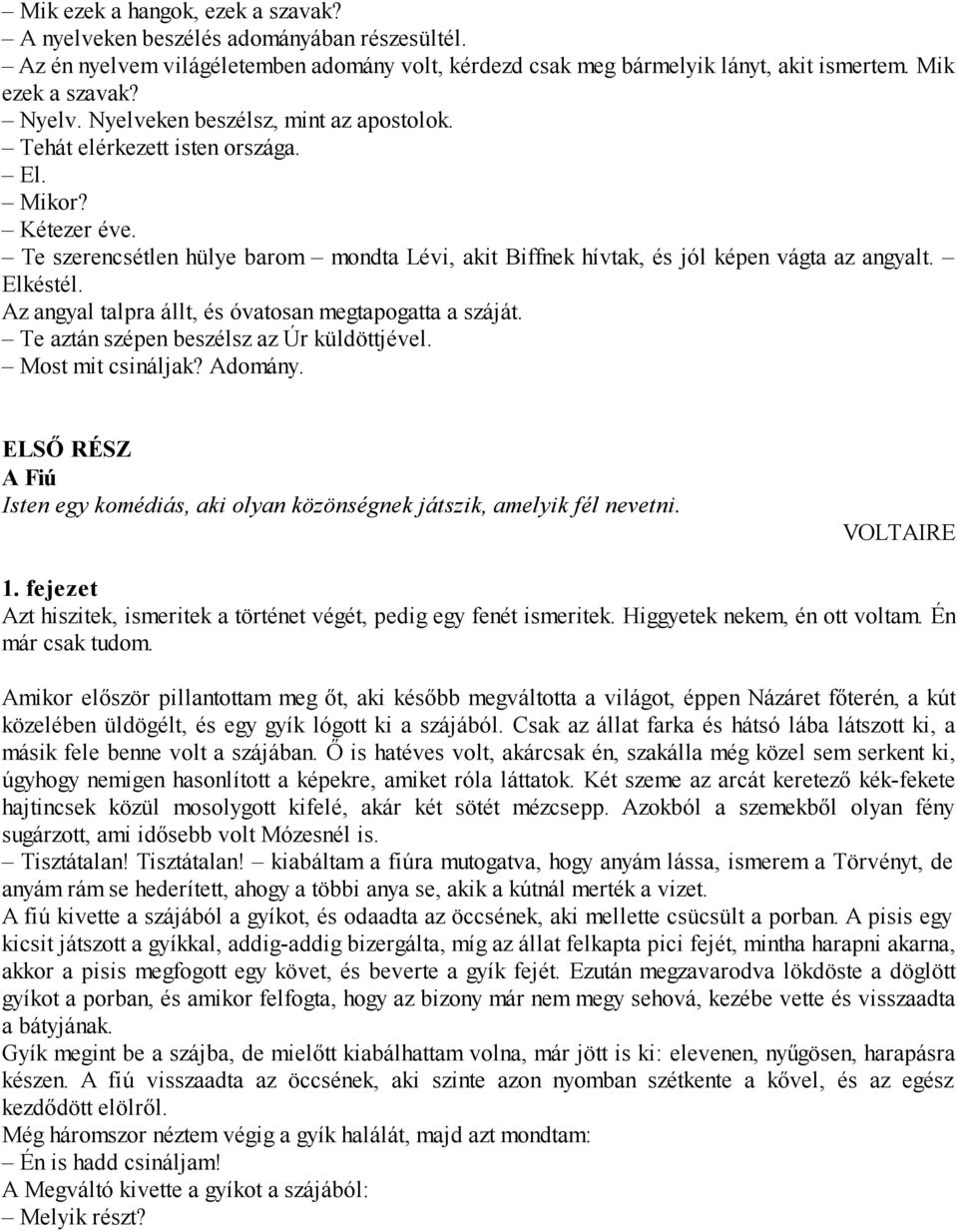 – Mik ezek a hangok, ezek a szavak?
– A nyelveken beszélés adományában részesültél.
– Az én nyelvem világéletemben adomány volt, kérdezd csak meg bármelyik lányt, akit ismertem. Mik ezek a szavak?
– Nyelv. Nyelveken beszélsz, mint az apostolok.
– Tehát elérkezett isten országa.
– El.
– Mikor?
– Kétezer éve.
– Te szerencsétlen hülye barom – mondta Lévi, akit Biffnek hívtak, és jól képen vágta az angyalt. – Elkéstél.
Az angyal talpra állt, és óvatosan megtapogatta a száját.
– Te aztán szépen beszélsz az Úr küldöttjével.
– Most mit csináljak? Adomány.

ELSŐ RÉSZ
A Fiú
Isten egy komédiás, aki olyan közönségnek játszik, amelyik fél nevetni.
VOLTAIRE

1. fejezet
Azt hiszitek, ismeritek a történet végét, pedig egy fenét ismeritek. Higgyetek nekem, én ott voltam. Én már csak tudom.

Amikor először pillantottam meg őt, aki később megváltotta a világot, éppen Názáret főterén, a kút közelében üldögélt, és egy gyík lógott ki a szájából. Csak az állat farka és hátsó lába látszott ki, a másik fele benne volt a szájában. Ő is hatéves volt, akárcsak én, szakálla még közel sem serkent ki, úgyhogy nemigen hasonlított a képekre, amiket róla láttatok. Két szeme az arcát keretező kék-fekete hajtincsek közül mosolygott kifelé, akár két sötét mézcsepp. Azokból a szemekből olyan fény sugárzott, ami idősebb volt Mózesnél is.
– Tisztátalan! Tisztátalan! – kiabáltam a fiúra mutogatva, hogy anyám lássa, ismerem a Törvényt, de anyám rám se hederített, ahogy a többi anya se, akik a kútnál merték a vizet.
A fiú kivette a szájából a gyíkot, és odaadta az öccsének, aki mellette csücsült a porban. A pisis egy kicsit játszott a gyíkkal, addig-addig bizergálta, míg az állat felkapta pici fejét, mintha harapni akarna, akkor a pisis megfogott egy követ, és beverte a gyík fejét. Ezután megzavarodva lökdöste a döglött gyíkot a porban, és amikor felfogta, hogy az bizony már nem megy sehová, kezébe vette és visszaadta a bátyjának.
Gyík megint be a szájba, de mielőtt kiabálhattam volna, már jött is ki: elevenen, nyűgösen, harapásra készen. A fiú visszaadta az öccsének, aki szinte azon nyomban szétkente a kővel, és az egész kezdődött elölről.
Még háromszor néztem végig a gyík halálát, majd azt mondtam:
– Én is hadd csináljam!
A Megváltó kivette a gyíkot a szájából:
– Melyik részt?